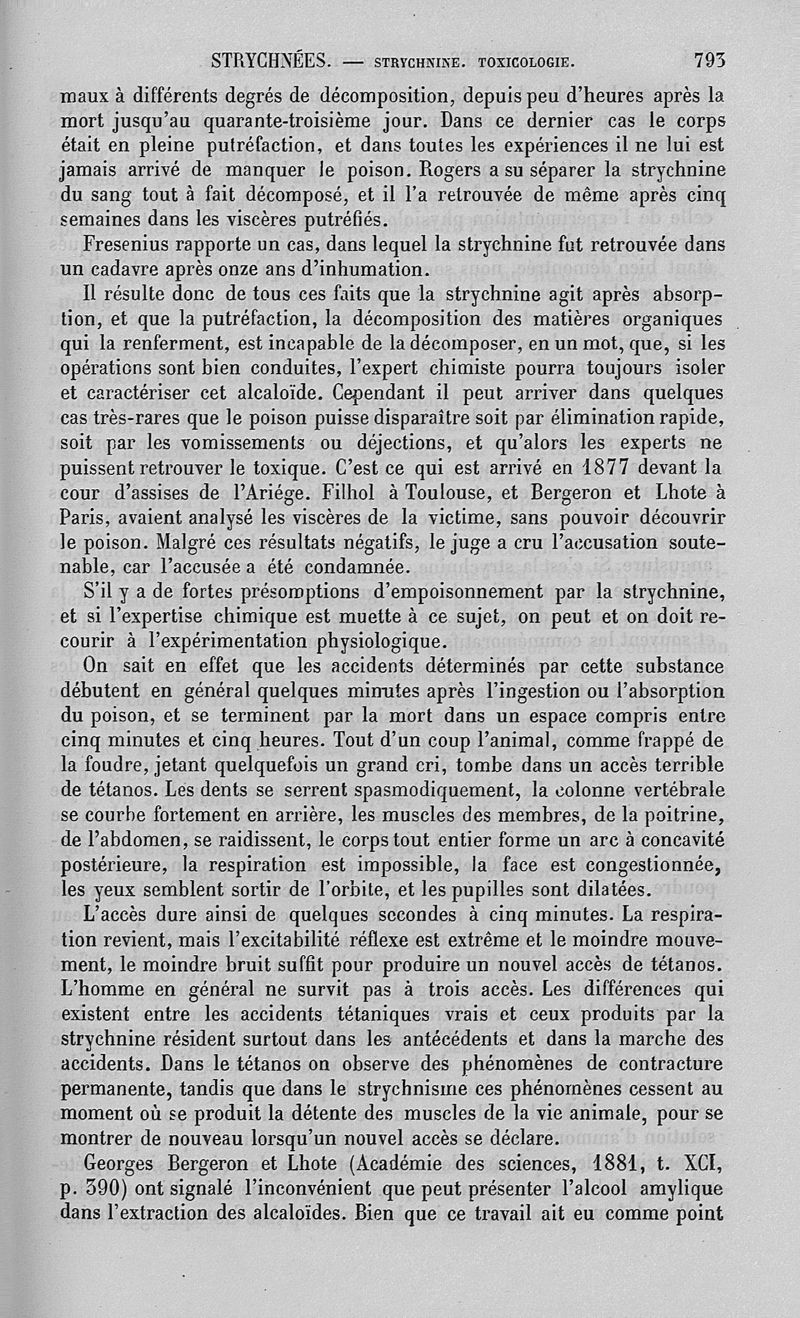 STRYCHNÉES. — STRYCHNINE. TOXICOLOGIE. 793

maux à différents degrés de décomposition, depuis peu d'heures après la mort jusqu'au quarante-troisième jour. Dans ce dernier cas le corps était en pleine putréfaction, et dans toutes les expériences il ne lui est jamais arrivé de manquer le poison. Rogers a su séparer la strychnine du sang tout à fait décomposé, et il l'a retrouvée de même après cinq semaines dans les viscères putréfiés.

Fresenius rapporte un cas, dans lequel la strychnine fut retrouvée dans un cadavre après onze ans d'inhumation.

Il résulte donc de tous ces faits que la strychnine agit après absorption, et que la putréfaction, la décomposition des matières organiques qui la renferment, est incapable de la décomposer, en un mot, que, si les opérations sont bien conduites, l'expert chimiste pourra toujours isoler et caractériser cet alcaloïde. Cependant il peut arriver dans quelques cas très-rares que le poison puisse disparaître soit par élimination rapide, soit par les vomissements ou déjections, et qu'alors les experts ne puissent retrouver le toxique. C'est ce qui est arrivé en 1877 devant la cour d'assises de l'Ariége. Filhol à Toulouse, et Bergeron et Lhote à Paris, avaient analysé les viscères de la victime, sans pouvoir découvrir le poison. Malgré ces résultats négatifs, le juge a cru l'accusation soutenable, car l'accusée a été condamnée.

S'il y a de fortes présomptions d'empoisonnement par la strychnine, et si l'expertise chimique est muette à ce sujet, on peut et on doit recourir à l'expérimentation physiologique.

On sait en effet que les accidents déterminés par cette substance débutent en général quelques minutes après l'ingestion ou l'absorption du poison, et se terminent par la mort dans un espace compris entre cinq minutes et cinq heures. Tout d'un coup l'animal, comme frappé de la foudre, jetant quelquefois un grand cri, tombe dans un accès terrible de tétanos. Les dents se serrent spasmodiquement, la colonne vertébrale se courbe fortement en arrière, les muscles des membres, de la poitrine, de l'abdomen, se raidissent, le corps tout entier forme un arc à concavité postérieure, la respiration est impossible, la face est congestionnée, les yeux semblent sortir de l'orbite, et les pupilles sont dilatées.

L'accès dure ainsi de quelques secondes à cinq minutes. La respiration revient, mais l'excitabilité réflexe est extrême et le moindre mouvement, le moindre bruit suffit pour produire un nouvel accès de tétanos. L'homme en général ne survit pas à trois accès. Les différences qui existent entre les accidents tétaniques vrais et ceux produits par la strychnine résident surtout dans les antécédents et dans la marche des accidents. Dans le tétanos on observe des phénomènes de contracture permanente, tandis que dans le strychnisme ces phénomènes cessent au moment où se produit la détente des muscles de la vie animale, pour se montrer de nouveau lorsqu'un nouvel accès se déclare.

Georges Bergeron et Lhote (Académie des sciences, 1881, t. XCI, p. 390) ont signalé l'inconvénient que peut présenter l'alcool amylique dans l'extraction des alcaloïdes. Bien que ce travail ait eu comme point